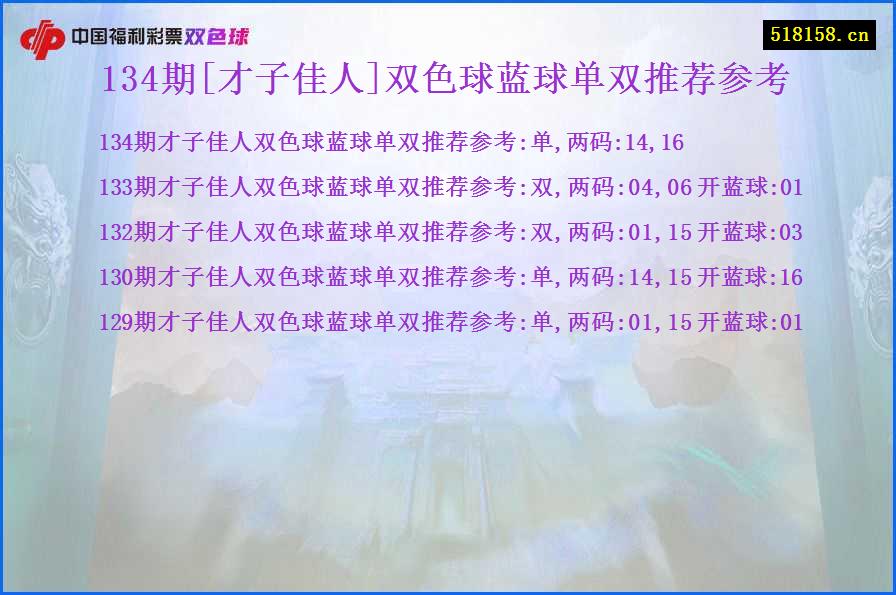 中国福利彩票双色球

518158.cn

134期[才子佳人]双色球蓝球单双推荐参考

134期才子佳人双色球蓝球单双推荐参考:单,两码:14,16

133期才子佳人双色球蓝球单双推荐参考:双,两码:04,06 开蓝球:01

132期才子佳人双色球蓝球单双推荐参考:双,两码:01,15 开蓝球:03

130期才子佳人双色球蓝球单双推荐参考:单,两码:14,15 开蓝球:16

129期才子佳人双色球蓝球单双推荐参考:单,两码:01,15 开蓝球:01